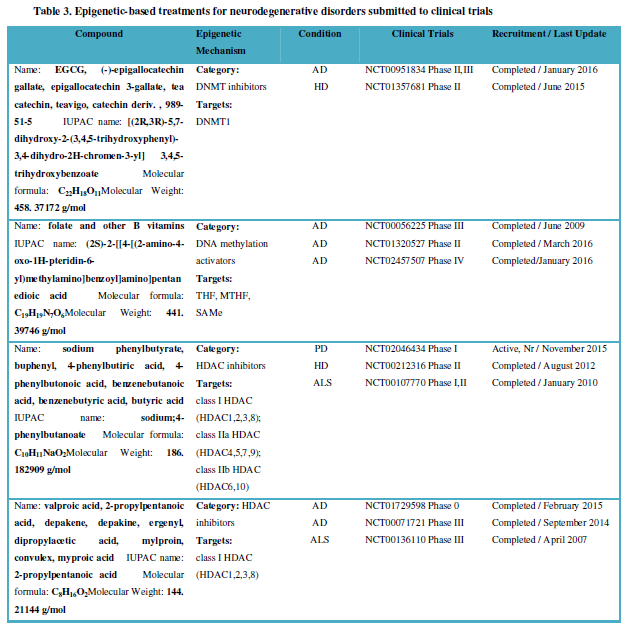 Table 3. Epigenetic-based treatments for neurodegenerative disorders submitted to clinical trials

| Compound | Epigenetic Mechanism | Condition | Clinical Trials | Recruitment / Last Update |
|---|---|---|---|---|
| Name: EGCG, (-)-epigallocatechin gallate, epigallocatechin 3-gallate, tea catechin, teavigo, catechin deriv. , 989-51-5 IUPAC name: [(2R,3R)-5,7-dihydroxy-2-(3,4,5-trihydroxyphenyl)-3,4-dihydro-2H-chromen-3-yl] 3,4,5-trihydroxybenzoate Molecular formula: $C_{22}H_{18}O_{11}$Molecular Weight: 458. 37172 g/mol | Category: DNMT inhibitors Targets: DNMT1 | AD HD | NCT00951834 Phase II,III NCT01357681 Phase II | Completed / January 2016 Completed / June 2015 |
| Name: folate and other B vitamins IUPAC name: (2S)-2-[[4-[(2-amino-4-oxo-1H-pteridin-6-yl)methylamino]benzoyl]amino]pentanedioic acid Molecular formula: $C_{19}H_{19}N_7O_6$Molecular Weight: 441. 39746 g/mol | Category: DNA methylation activators Targets: THF, MTHF, SAMe | AD AD AD | NCT00056225 Phase III NCT01320527 Phase II NCT02457507 Phase IV | Completed / June 2009 Completed / March 2016 Completed/January 2016 |
| Name: sodium phenylbutyrate, buphenyl, 4-phenylbutiric acid, 4-phenylbutonoic acid, benzenebutanoic acid, benzenebutyric acid, butyric acid IUPAC name: sodium;4-phenylbutanoate Molecular formula: $C_{10}H_{11}NaO_2$Molecular Weight: 186. 182909 g/mol | Category: HDAC inhibitors Targets: class I HDAC (HDAC1,2,3,8); class IIa HDAC (HDAC4,5,7,9); class IIb HDAC (HDAC6,10) | PD HD ALS | NCT02046434 Phase I NCT00212316 Phase II NCT00107770 Phase I,II | Active, Nr / November 2015 Completed / August 2012 Completed / January 2010 |
| Name: valproic acid, 2-propylpentanoic acid, depakene, depakine, ergenyl, dipropylacetic acid, mylproin, convulex, myproic acid IUPAC name: 2-propylpentanoic acid Molecular formula: $C_8H_{16}O_2$Molecular Weight: 144. 21144 g/mol | Category: HDAC inhibitors Targets: class I HDAC (HDAC1,2,3,8) | AD AD ALS | NCT01729598 Phase 0 NCT00071721 Phase III NCT00136110 Phase III | Completed / February 2015 Completed / September 2014 Completed / April 2007 |